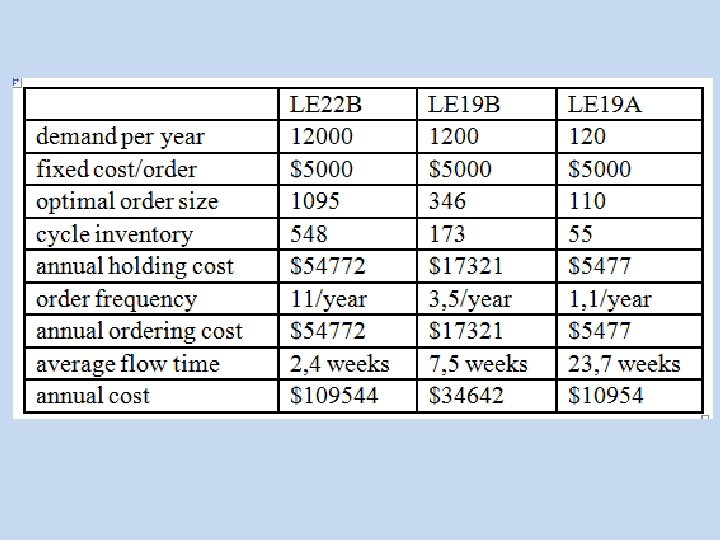 | | LE22B | LE19B | LE19A |
|---|---|---|---|
| demand per year | 12000 | 1200 | 120 |
| fixed cost/order | $5000 | $5000 | $5000 |
| optimal order size | 1095 | 346 | 110 |
| cycle inventory | 548 | 173 | 55 |
| annual holding cost | $54772 | $17321 | $5477 |
| order frequency | 11/year | 3,5/year | 1,1/year |
| annual ordering cost | $54772 | $17321 | $5477 |
| average flow time | 2,4 weeks | 7,5 weeks | 23,7 weeks |
| annual cost | $109544 | $34642 | $10954 |